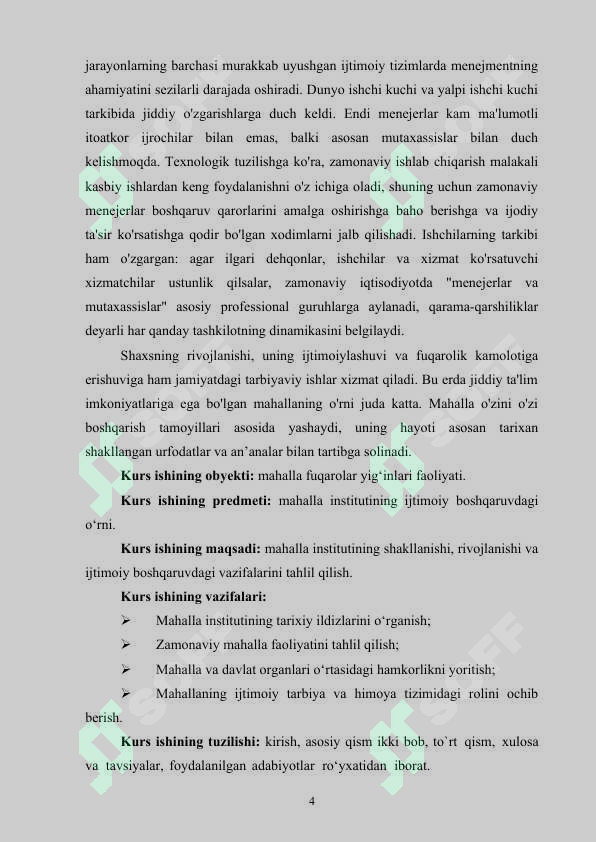 jarayonlarning barchasi murakkab uyushgan ijtimoiy tizimlarda menejmentning ahamiyatini sezilarli darajada oshiradi. Dunyo ishchi kuchi va yalpi ishchi kuchi tarkibida jiddiy o'zgarishlarga duch keldi. Endi menejerlar kam ma'lumotli itoatkor ijrochilar bilan emas, balki asosan mutaxassislar bilan duch kelishmoqda. Texnologik tuzilishga ko'ra, zamonaviy ishlab chiqarish malakali kasbiy ishlardan keng foydalanishni o'z ichiga oladi, shuning uchun zamonaviy menejerlar boshqaruv qarorlarini amalga oshirishga baho berishga va ijodiy ta'sir ko'rsatishga qodir bo'lgan xodimlarni jalb qilishadi. Ishchilarning tarkibi ham o'zgargan: agar ilgari dehqonlar, ishchilar va xizmat ko'rsatuvchi xizmatchilar ustunlik qilsalar, zamonaviy iqtisodiyotda "menejerlar va mutaxassislar" asosiy professional guruhlarga aylanadi, qarama-qarshiliklar deyarli har qanday tashkilotning dinamikasini belgilaydi.

Shaxsning rivojlanishi, uning ijtimoiylashuvi va fuqarolik kamolotiga erishuviga ham jamiyatdagi tarbiyaviy ishlar xizmat qiladi. Bu erda jiddiy ta'lim imkoniyatlariga ega bo'lgan mahallaning o'rni juda katta. Mahalla o'zini o'zi boshqarish tamoyillari asosida yashaydi, uning hayoti asosan tarixan shakllangan urfodatlar va an’analar bilan tartibga solinadi.

Kurs ishining obyekti: mahalla fuqarolar yig‘inlari faoliyati.

Kurs ishining predmeti: mahalla institutining ijtimoiy boshqaruvdagi o‘rni.

Kurs ishining maqsadi: mahalla institutining shakllanishi, rivojlanishi va ijtimoiy boshqaruvdagi vazifalarini tahlil qilish.

Kurs ishining vazifalari:

➢ Mahalla institutining tarixiy ildizlarini o‘rganish;

➢ Zamonaviy mahalla faoliyatini tahlil qilish;

➢ Mahalla va davlat organlari o‘rtasidagi hamkorlikni yoritish;

➢ Mahallaning ijtimoiy tarbiya va himoya tizimidagi rolini ochib berish.

Kurs ishining tuzilishi: kirish, asosiy qism ikki bob, to`rt qism, xulosa va tavsiyalar, foydalanilgan adabiyotlar ro‘yxatidan iborat.

4